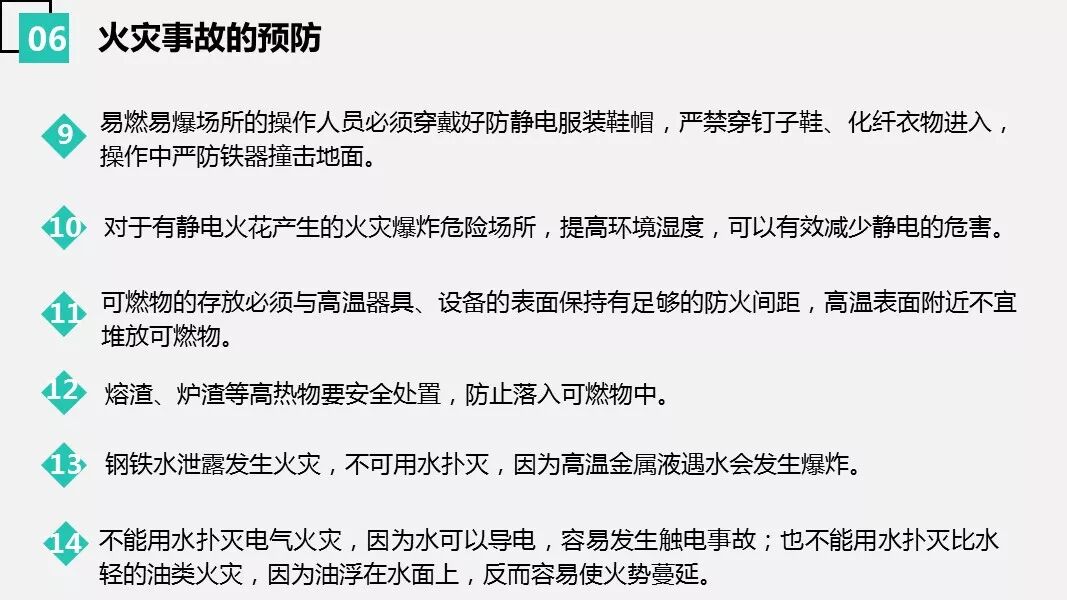 06 火灾事故的预防

9 易燃易爆场所的操作人员必须穿戴好防静电服装鞋帽，严禁穿钉子鞋、化纤衣物进入，操作中严防铁器撞击地面。

10 对于有静电火花产生的火灾爆炸危险场所，提高环境湿度，可以有效减少静电的危害。

11 可燃物的存放必须与高温器具、设备的表面保持有足够的防火间距，高温表面附近不宜堆放可燃物。

12 熔渣、炉渣等高热物要安全处置，防止落入可燃物中。

13 钢铁水泄露发生火灾，不可用水扑灭，因为高温金属液遇水会发生爆炸。

14 不能用水扑灭电气火灾，因为水可以导电，容易发生触电事故；也不能用水扑灭比水轻的油类火灾，因为油浮在水面上，反而容易使火势蔓延。